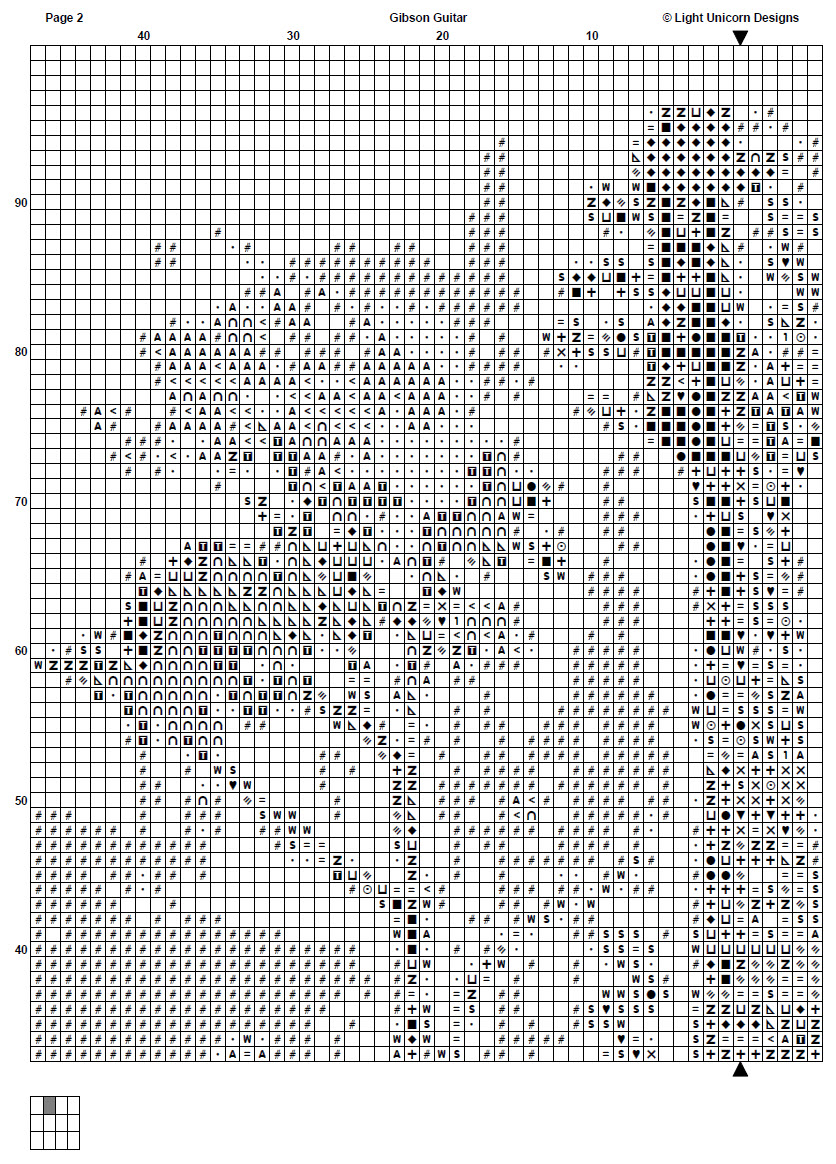 Page 2

Gibson Guitar

© Light Unicorn Designs

40

30

20

10

90

80

70

60

50

40